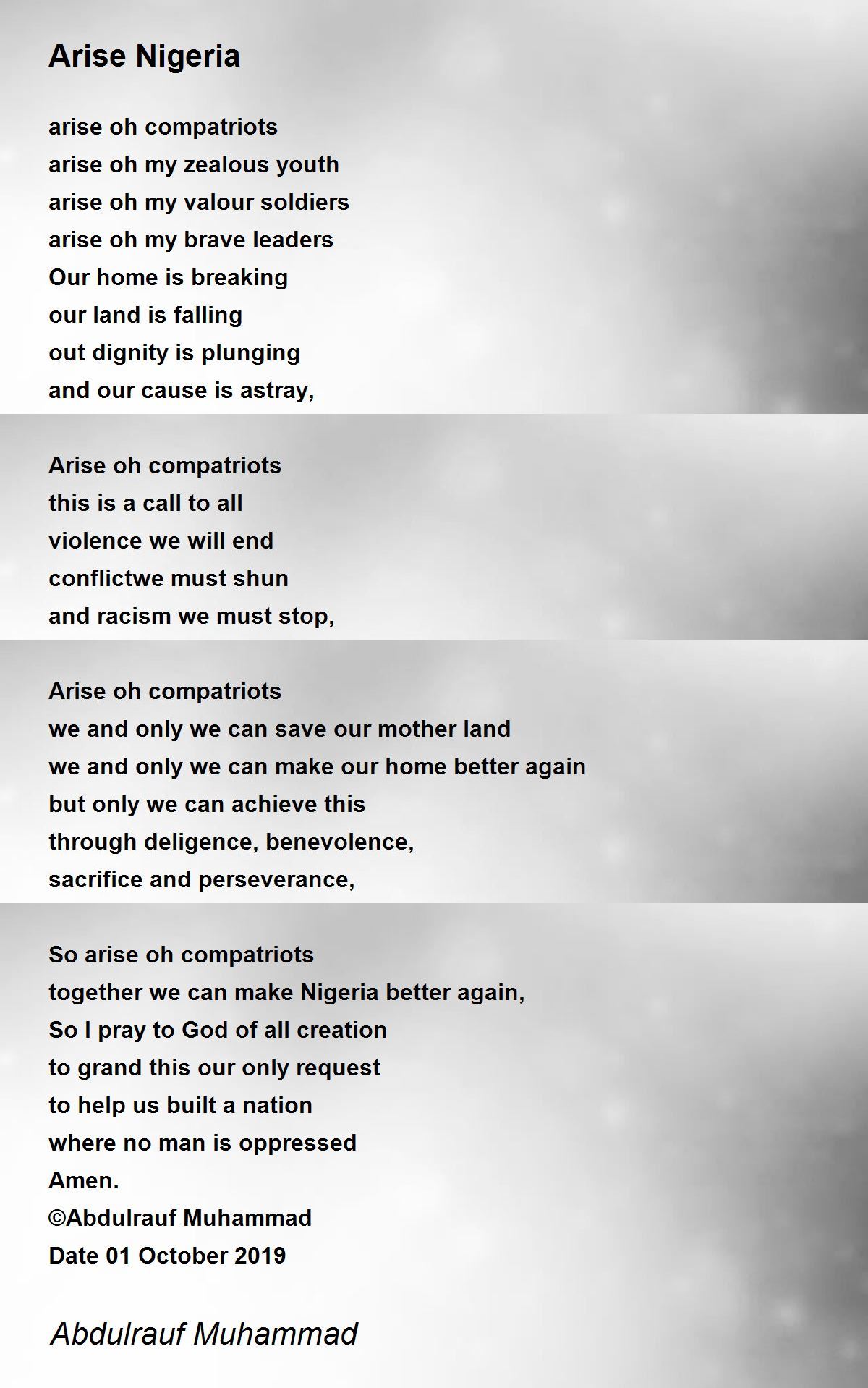 Arise Nigeria

arise oh compatriots
arise oh my zealous youth
arise oh my valour soldiers
arise oh my brave leaders
Our home is breaking
our land is falling
out dignity is plunging
and our cause is astray,

Arise oh compatriots
this is a call to all
violence we will end
conflictwe must shun
and racism we must stop,

Arise oh compatriots
we and only we can save our mother land
we and only we can make our home better again
but only we can achieve this
through deligence, benevolence,
sacrifice and perseverance,

So arise oh compatriots
together we can make Nigeria better again,
So I pray to God of all creation
to grand this our only request
to help us built a nation
where no man is oppressed
Amen.
©Abdulrauf Muhammad
Date 01 October 2019

Abdulrauf Muhammad